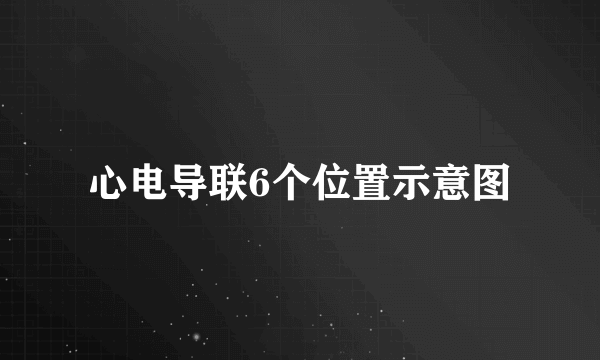 心电导联6个位置示意图